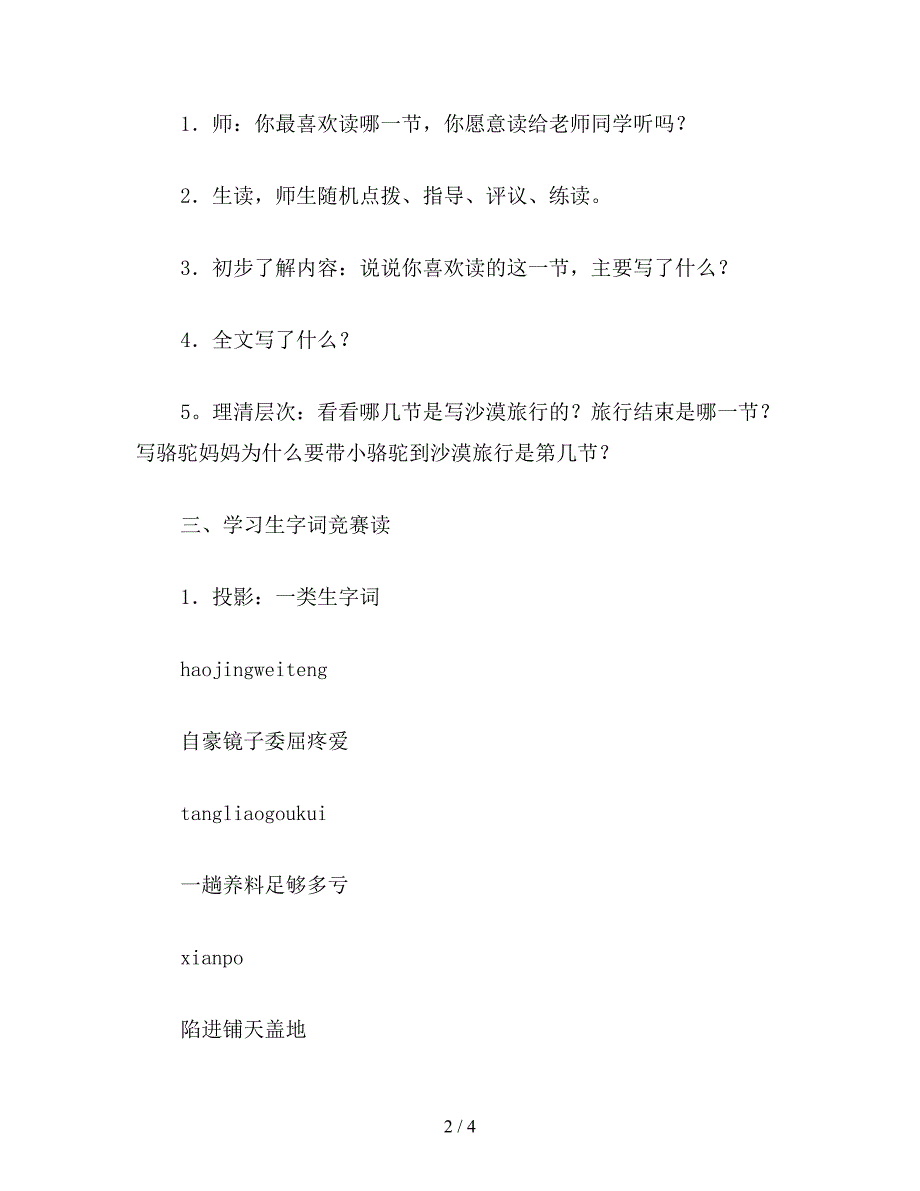 1．师：你最喜欢读哪一节，你愿意读给老师同学听吗？

2．生读，师生随机点拨、指导、评议、练读。

3．初步了解内容：说说你喜欢读的这一节，主要写了什么？

4．全文写了什么？

5。理清层次：看看哪几节是写沙漠旅行的？旅行结束是哪一节？写骆驼妈妈为什么要带小骆驼到沙漠旅行是第几节？

三、学习生字词竞赛读

1．投影：一类生字词

haojingweiteng

自豪镜子委屈疼爱

tangliaogoukui

一趟养料足够多亏

xianpo

陷进铺天盖地

2 / 4